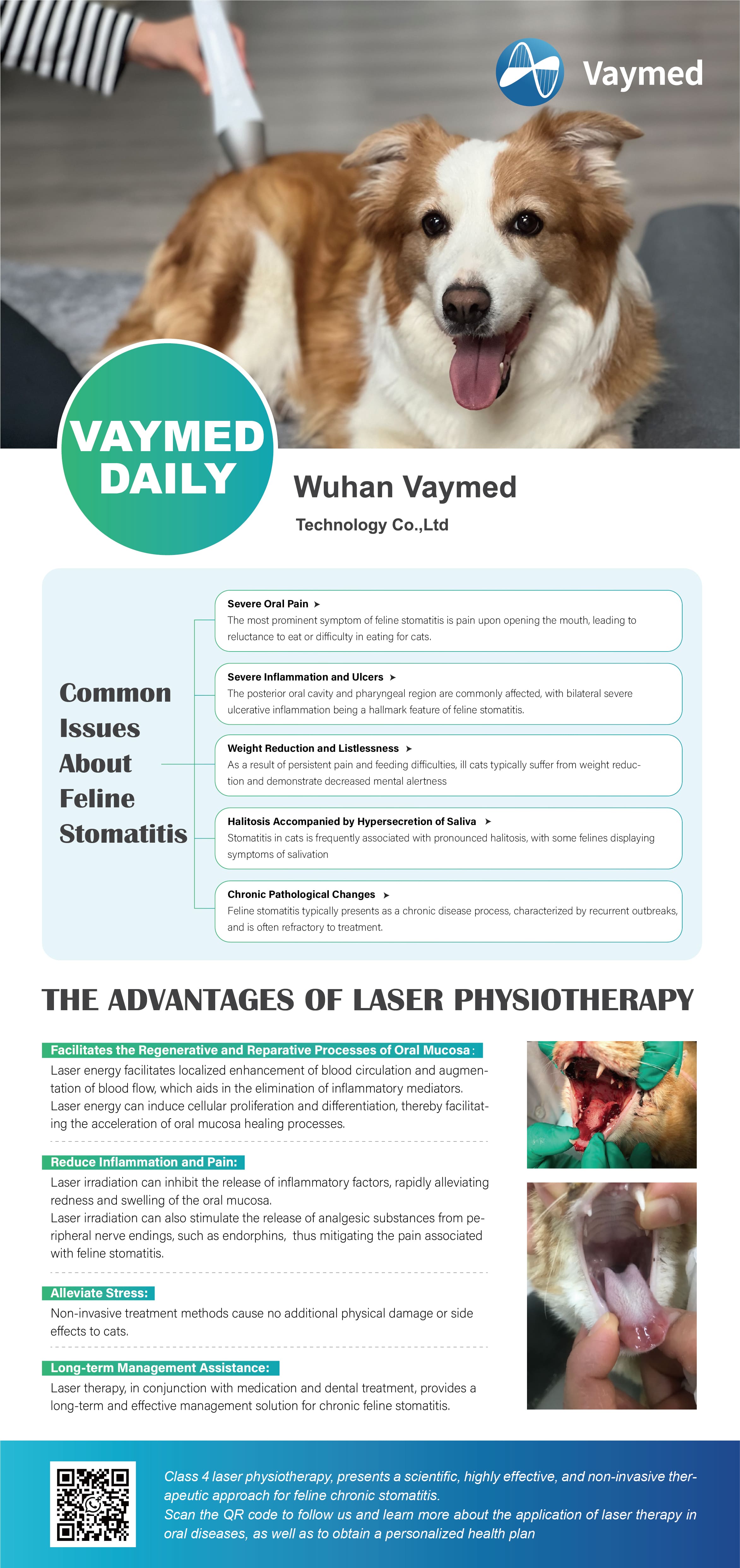 Vaymed

VAYMED DAILY

Wuhan Vaymed

Technology Co.,Ltd

Common Issues About Feline Stomatitis

Severe Oral Pain ➤
The most prominent symptom of feline stomatitis is pain upon opening the mouth, leading to reluctance to eat or difficulty in eating for cats.

Severe Inflammation and Ulcers ➤
The posterior oral cavity and pharyngeal region are commonly affected, with bilateral severe ulcerative inflammation being a hallmark feature of feline stomatitis.

Weight Reduction and Listlessness ➤
As a result of persistent pain and feeding difficulties, ill cats typically suffer from weight reduction and demonstrate decreased mental alertness

Halitosis Accompanied by Hypersecretion of Saliva ➤
Stomatitis in cats is frequently associated with pronounced halitosis, with some felines displaying symptoms of salivation

Chronic Pathological Changes ➤
Feline stomatitis typically presents as a chronic disease process, characterized by recurrent outbreaks, and is often refractory to treatment.

THE ADVANTAGES OF LASER PHYSIOTHERAPY

Facilitates the Regenerative and Reparative Processes of Oral Mucosa:
Laser energy facilitates localized enhancement of blood circulation and augmentation of blood flow, which aids in the elimination of inflammatory mediators.
Laser energy can induce cellular proliferation and differentiation, thereby facilitating the acceleration of oral mucosa healing processes.

Reduce Inflammation and Pain:
Laser irradiation can inhibit the release of inflammatory factors, rapidly alleviating redness and swelling of the oral mucosa.
Laser irradiation can also stimulate the release of analgesic substances from peripheral nerve endings, such as endorphins, thus mitigating the pain associated with feline stomatitis.

Alleviate Stress:
Non-invasive treatment methods cause no additional physical damage or side effects to cats.

Long-term Management Assistance:
Laser therapy, in conjunction with medication and dental treatment, provides a long-term and effective management solution for chronic feline stomatitis.

Class 4 laser physiotherapy, presents a scientific, highly effective, and non-invasive therapeutic approach for feline chronic stomatitis.
Scan the QR code to follow us and learn more about the application of laser therapy in oral diseases, as well as to obtain a personalized health plan